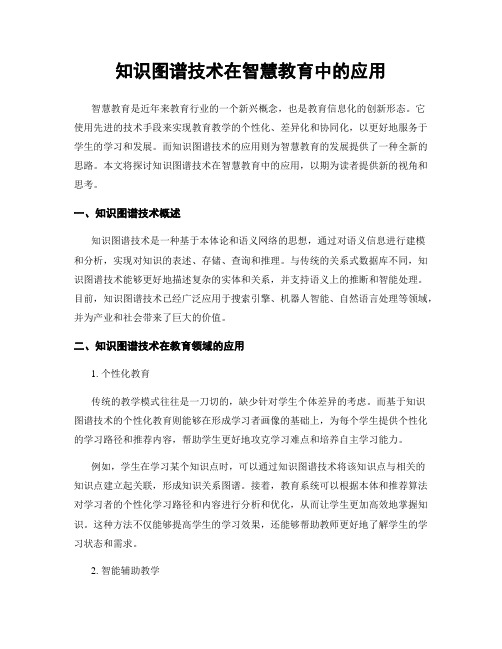 知识图谱技术在智慧教育中的应用

智慧教育是近年来教育行业的一个新兴概念，也是教育信息化的创新形态。它使用先进的技术手段来实现教育教学的个性化、差异化和协同化，以更好地服务于学生的学习和发展。而知识图谱技术的应用则为智慧教育的发展提供了一种全新的思路。本文将探讨知识图谱技术在智慧教育中的应用，以期为读者提供新的视角和思考。

一、知识图谱技术概述

知识图谱技术是一种基于本体论和语义网络的思想，通过对语义信息进行建模和分析，实现对知识的表述、存储、查询和推理。与传统的关系式数据库不同，知识图谱技术能够更好地描述复杂的实体和关系，并支持语义上的推断和智能处理。目前，知识图谱技术已经广泛应用于搜索引擎、机器人智能、自然语言处理等领域，并为产业和社会带来了巨大的价值。

二、知识图谱技术在教育领域的应用

1. 个性化教育

传统的教学模式往往是一刀切的，缺少针对学生个体差异的考虑。而基于知识图谱技术的个性化教育则能够在形成学习者画像的基础上，为每个学生提供个性化的学习路径和推荐内容，帮助学生更好地攻克学习难点和培养自主学习能力。

例如，学生在学习某个知识点时，可以通过知识图谱技术将该知识点与相关的知识点建立起关联，形成知识关系图谱。接着，教育系统可以根据本体和推荐算法对学习者的个性化学习路径和内容进行分析和优化，从而让学生更加高效地掌握知识。这种方法不仅能够提高学生的学习效果，还能够帮助教师更好地了解学生的学习状态和需求。

2. 智能辅助教学